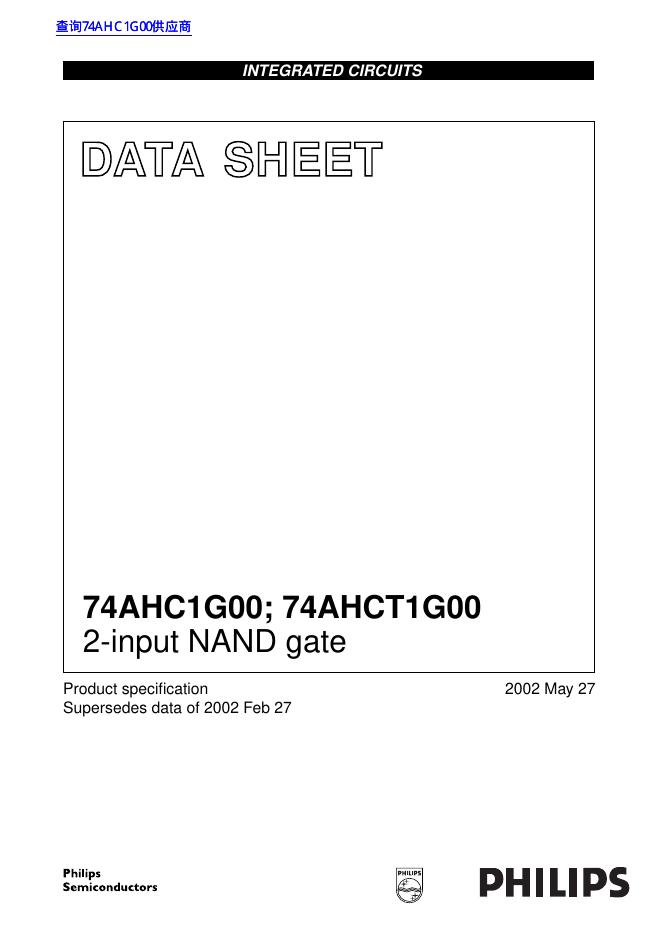 查询74AHC1G00供应商

INTEGRATED CIRCUITS

DATA SHEET

74AHC1G00; 74AHCT1G00
2-input NAND gate

Product specification
Supersedes data of 2002 Feb 27

2002 May 27

Philips
Semiconductors

PHILIPS

PHILIPS